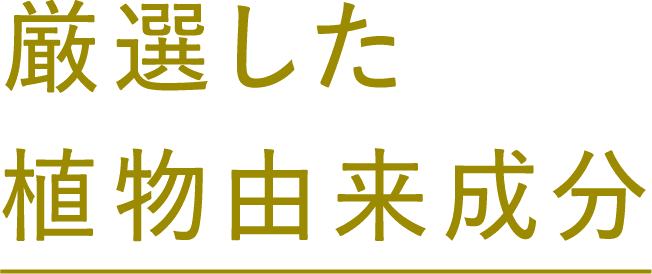 厳選した
植物由来成分